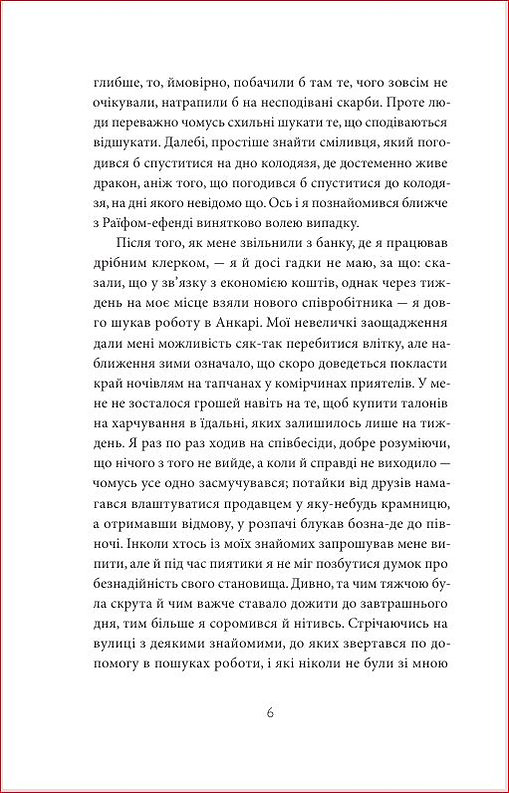 глибше, то, ймовірно, побачили б там те, чого зовсім не очікували, натрапили б на несподівані скарби. Проте люди переважно чомусь схильні шукати те, що сподіваються відшукати. Далебі, простіше знайти сміливця, який погодився б спуститися на дно колодязя, де достеменно живе дракон, аніж того, що погодився б спуститися до колодязя, на дні якого невідомо що. Ось і я познайомився ближче з Раїфом-ефенді винятково волею випадку.

Після того, як мене звільнили з банку, де я працював дрібним клерком, — я й досі гадки не маю, за що: сказали, що у зв'язку з економією коштів, однак через тиждень на моє місце взяли нового співробітника — я довго шукав роботу в Анкарі. Мої невеличкі заощадження дали мені можливість сяк-так перебитися влітку, але наближення зими означало, що скоро доведеться покласти край ночівлям на тапчанах у комірчинах приятелів. У мене не зосталося грошей навіть на те, щоб купити талонів на харчування в їдальні, яких залишилось лише на тиждень. Я раз по раз ходив на співбесіди, добре розуміючи, що нічого з того не вийде, а коли й справді не виходило — чомусь усе одно засмучувався; потайки від друзів намагався влаштуватися продавцем у яку-небудь крамницю, а отримавши відмову, у розпачі блукав бозна-де до півночі. Інколи хтось із моїх знайомих запрошував мене випити, але й під час пиятики я не міг позбутися думок про безнадійність свого становища. Дивно, та чим тяжчою була скрута й чим важче ставало дожити до завтрашнього дня, тим більше я соромився й нітивсь. Стрічаючись на вулиці з деякими знайомими, до яких звертався по допомогу в пошуках роботи, і які ніколи не були зі мною

6